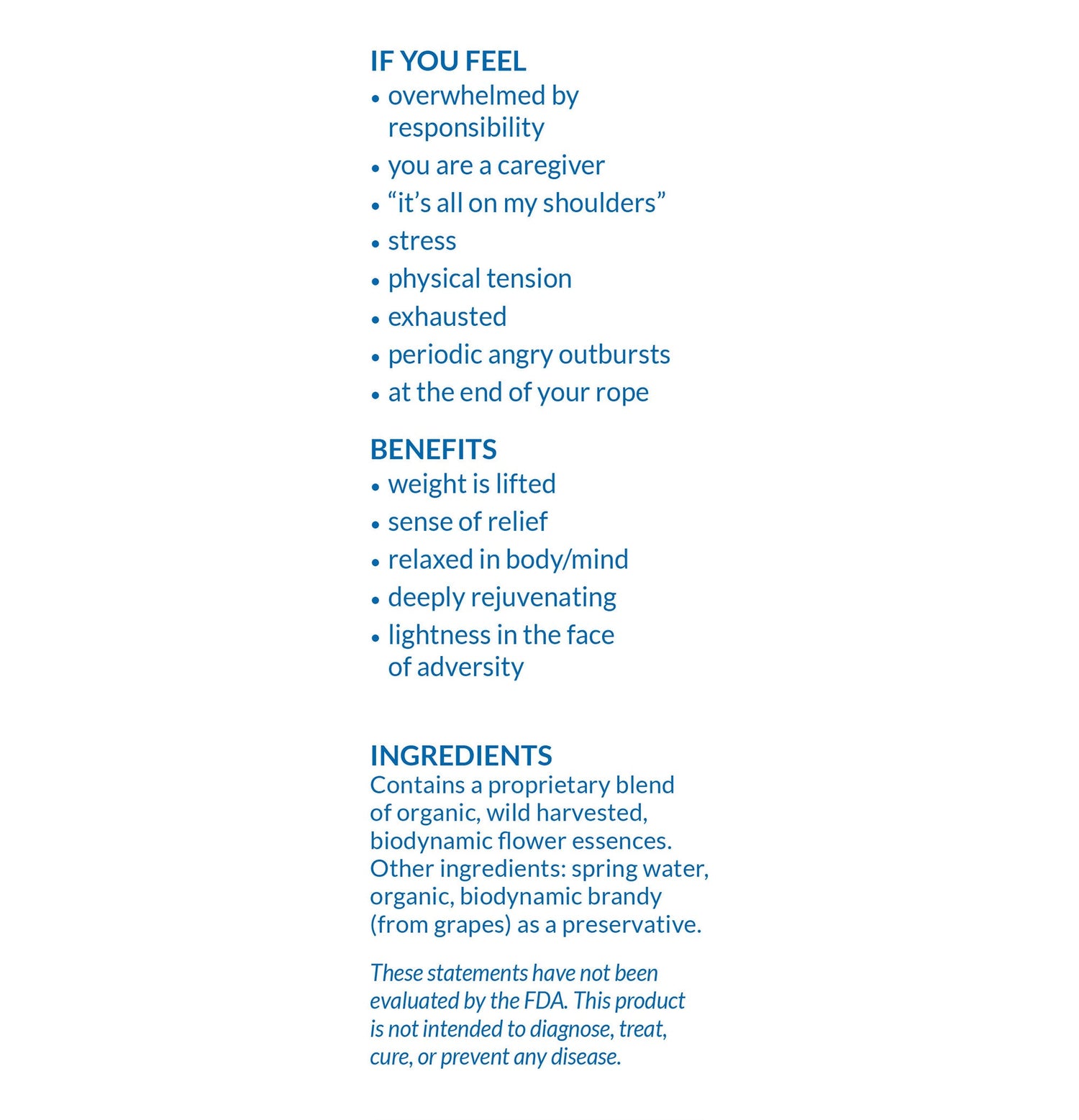 IF YOU FEEL
• overwhelmed by responsibility
• you are a caregiver
• “it’s all on my shoulders”
• stress
• physical tension
• exhausted
• periodic angry outbursts
• at the end of your rope

BENEFITS
• weight is lifted
• sense of relief
• relaxed in body/mind
• deeply rejuvenating
• lightness in the face of adversity

INGREDIENTS
Contains a proprietary blend of organic, wild harvested, biodynamic flower essences. Other ingredients: spring water, organic, biodynamic brandy (from grapes) as a preservative.

These statements have not been evaluated by the FDA. This product is not intended to diagnose, treat, cure, or prevent any disease.